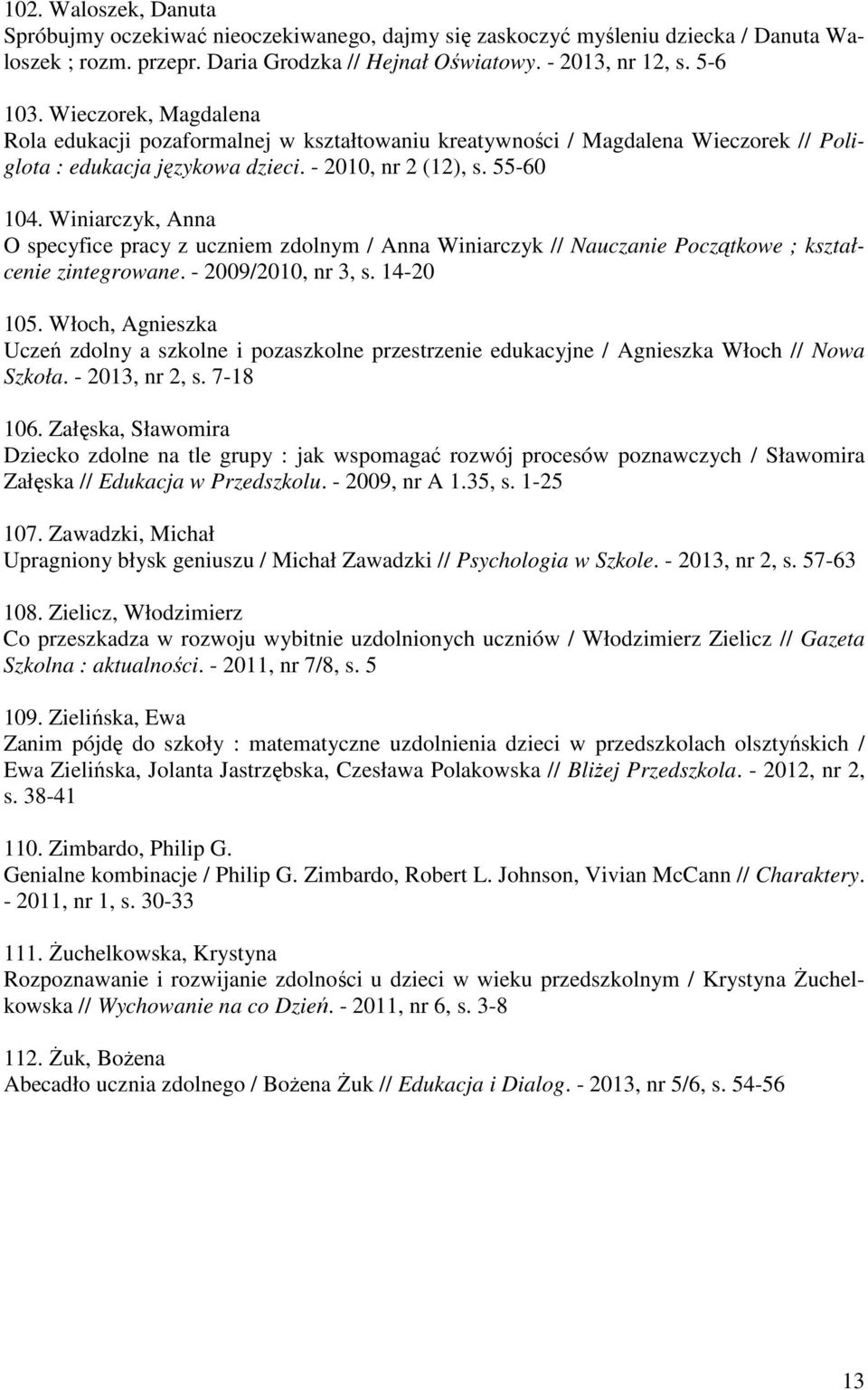 102. Waloszek, Danuta
Spróbujmy oczekiwać nieoczekiwanego, dajmy się zaskoczyć myśleniu dziecka / Danuta Waloszek ; rozm. przepr. Daria Grodzka // Hejnał Oświatowy. - 2013, nr 12, s. 5-6

103. Wieczorek, Magdalena
Rola edukacji pozaformalnej w kształtowaniu kreatywności / Magdalena Wieczorek // Poliglota : edukacja językowa dzieci. - 2010, nr 2 (12), s. 55-60

104. Winiarczyk, Anna
O specyfice pracy z uczniem zdolnym / Anna Winiarczyk // Nauczanie Początkowe ; kształcenie zintegrowane. - 2009/2010, nr 3, s. 14-20

105. Włoch, Agnieszka
Uczeń zdolny a szkolne i pozaszkolne przestrzenie edukacyjne / Agnieszka Włoch // Nowa Szkoła. - 2013, nr 2, s. 7-18

106. Załęska, Sławomira
Dziecko zdolne na tle grupy : jak wspomagać rozwój procesów poznawczych / Sławomira Załęska // Edukacja w Przedszkolu. - 2009, nr A 1.35, s. 1-25

107. Zawadzki, Michał
Upragniony błysk geniuszu / Michał Zawadzki // Psychologia w Szkole. - 2013, nr 2, s. 57-63

108. Zielicz, Włodzimierz
Co przeszkadza w rozwoju wybitnie uzdolnionych uczniów / Włodzimierz Zielicz // Gazeta Szkolna : aktualności. - 2011, nr 7/8, s. 5

109. Zielińska, Ewa
Zanim pójdę do szkoły : matematyczne uzdolnienia dzieci w przedszkolach olsztyńskich / Ewa Zielińska, Jolanta Jastrzębska, Czesława Polakowska // Bliżej Przedszkola. - 2012, nr 2, s. 38-41

110. Zimbardo, Philip G.
Genialne kombinacje / Philip G. Zimbardo, Robert L. Johnson, Vivian McCann // Charaktery. - 2011, nr 1, s. 30-33

111. Żuchelkowska, Krystyna
Rozpoznawanie i rozwijanie zdolności u dzieci w wieku przedszkolnym / Krystyna Żuchelkowska // Wychowanie na co Dzień. - 2011, nr 6, s. 3-8

112. Żuk, Bożena
Abecadło ucznia zdolnego / Bożena Żuk // Edukacja i Dialog. - 2013, nr 5/6, s. 54-56

13